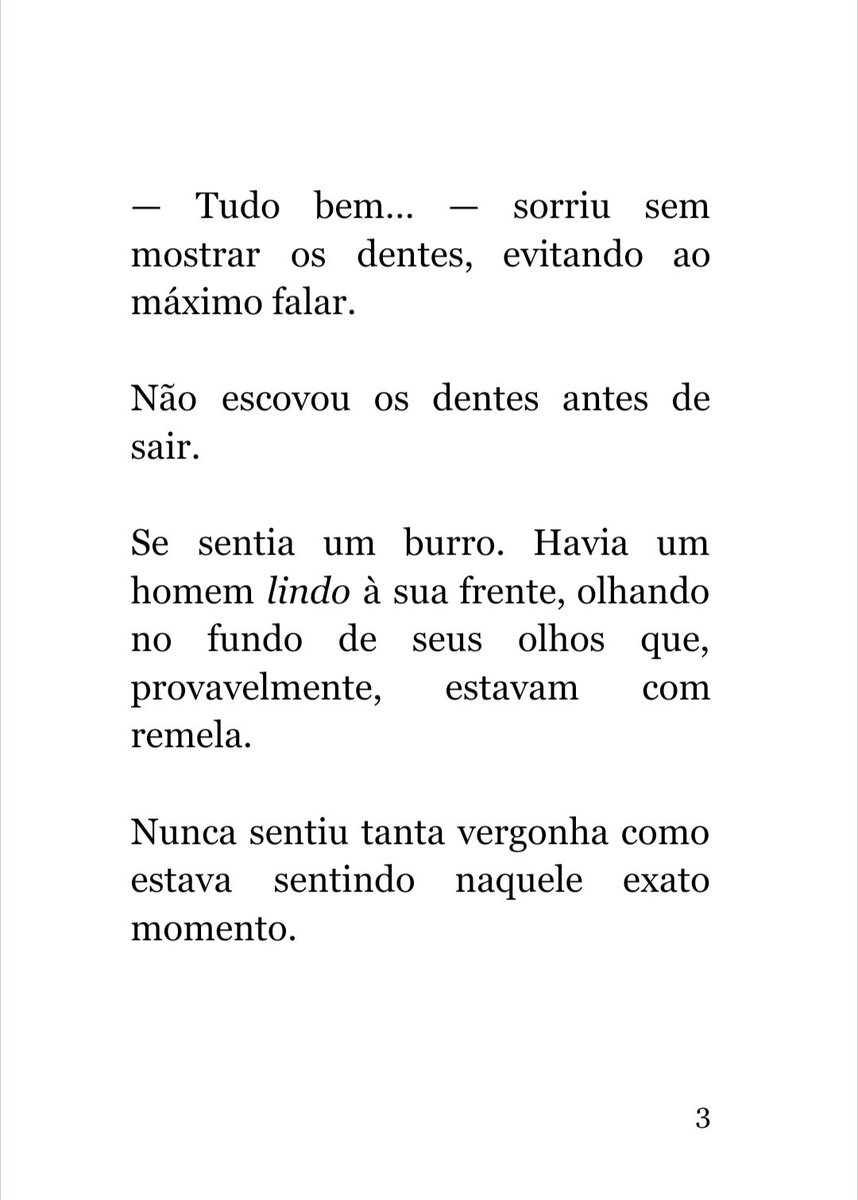 — Tudo bem... — sorriu sem mostrar os dentes, evitando ao máximo falar.

Não escovou os dentes antes de sair.

Se sentia um burro. Havia um homem lindo à sua frente, olhando no fundo de seus olhos que, provavelmente, estavam com remela.

Nunca sentiu tanta vergonha como estava sentindo naquele exato momento.

3